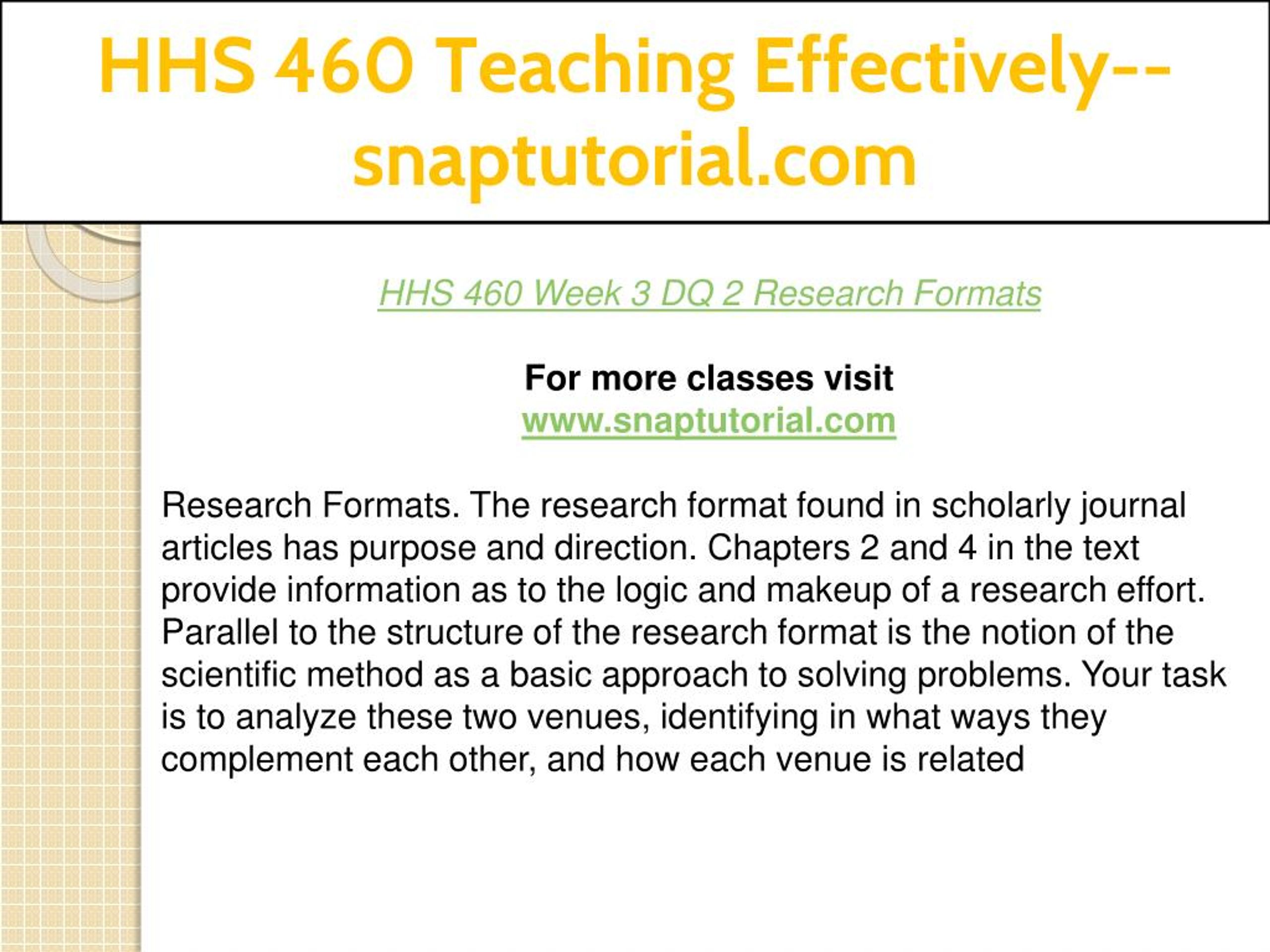 HHS 460 Teaching Effectively--snaptutorial.com

HHS 460 Week 3 DQ 2 Research Formats

For more classes visit
www.snaptutorial.com

Research Formats. The research format found in scholarly journal articles has purpose and direction. Chapters 2 and 4 in the text provide information as to the logic and makeup of a research effort. Parallel to the structure of the research format is the notion of the scientific method as a basic approach to solving problems. Your task is to analyze these two venues, identifying in what ways they complement each other, and how each venue is related